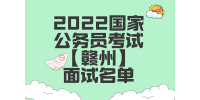 2022国家公务员考试【赣州】面试名单